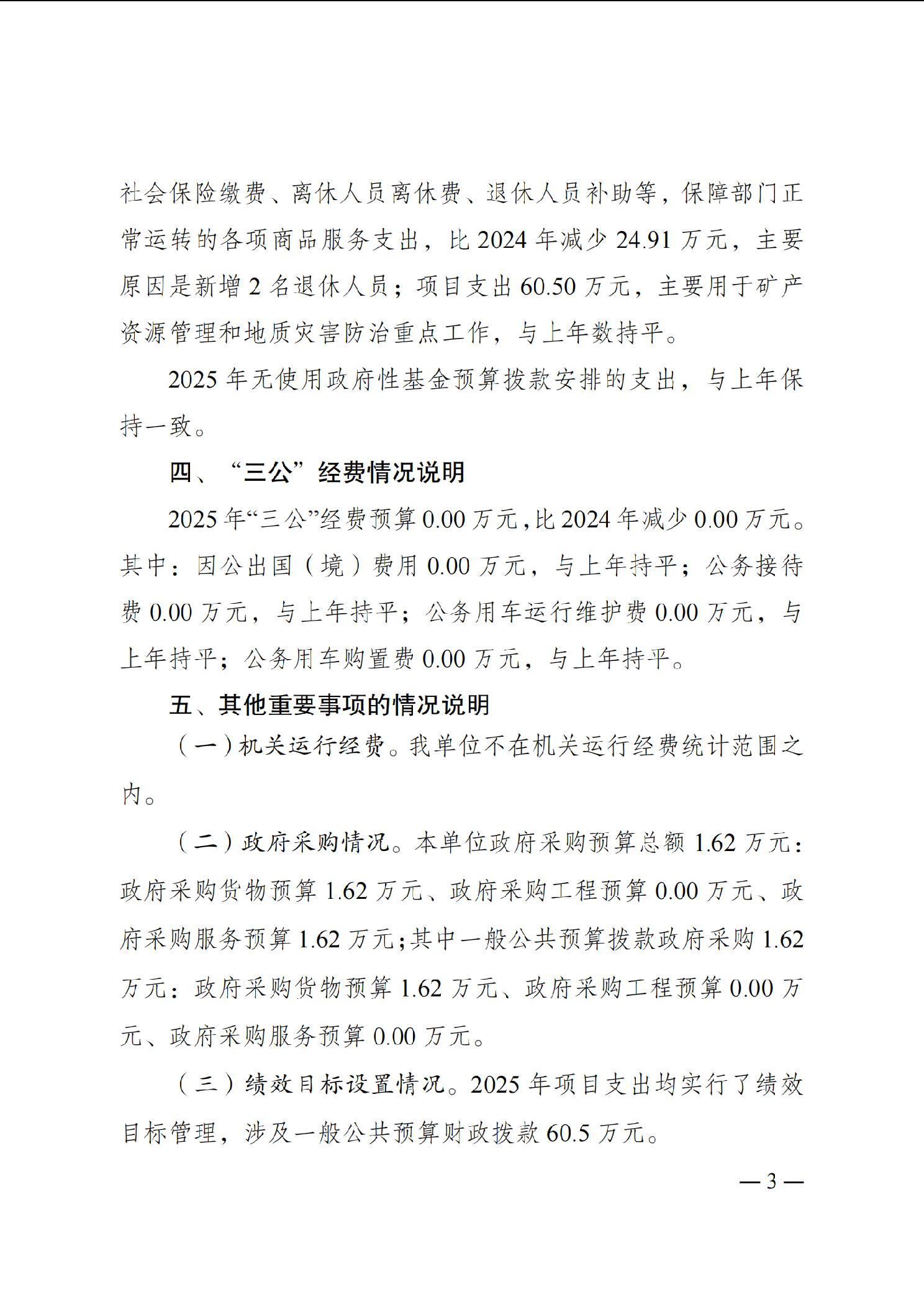 社会保险缴费、离休人员离休费、退休人员补助等，保障部门正常运转的各项商品服务支出，比 2024 年减少 24.91 万元，主要原因是新增 2 名退休人员；项目支出 60.50 万元，主要用于矿产资源管理和地质灾害防治重点工作，与上年数持平。

2025 年无使用政府性基金预算拨款安排的支出，与上年保持一致。

四、“三公”经费情况说明

2025 年“三公”经费预算 0.00 万元，比 2024 年减少 0.00 万元。其中：因公出国（境）费用 0.00 万元，与上年持平；公务接待费 0.00 万元，与上年持平；公务用车运行维护费 0.00 万元，与上年持平；公务用车购置费 0.00 万元，与上年持平。

五、其他重要事项的情况说明

（一）机关运行经费。我单位不在机关运行经费统计范围之内。

（二）政府采购情况。本单位政府采购预算总额 1.62 万元：政府采购货物预算 1.62 万元、政府采购工程预算 0.00 万元、政府采购服务预算 1.62 万元；其中一般公共预算拨款政府采购 1.62 万元：政府采购货物预算 1.62 万元、政府采购工程预算 0.00 万元、政府采购服务预算 0.00 万元。

（三）绩效目标设置情况。2025 年项目支出均实行了绩效目标管理，涉及一般公共预算财政拨款 60.5 万元。

— 3 —